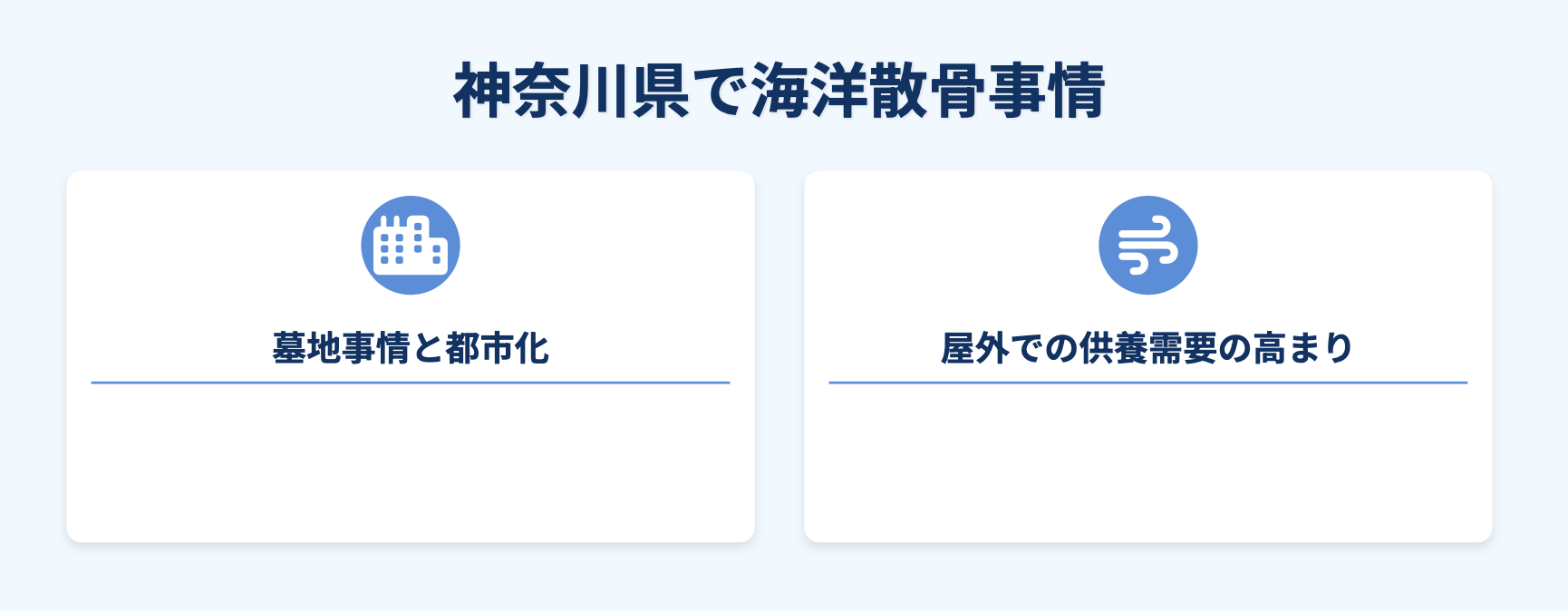 神奈川県で海洋散骨事情

墓地事情と都市化

屋外での供養需要の高まり